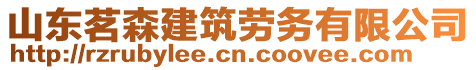 山东茗森建筑劳务有限公司
http://rzrubylee.cn.coovee.com